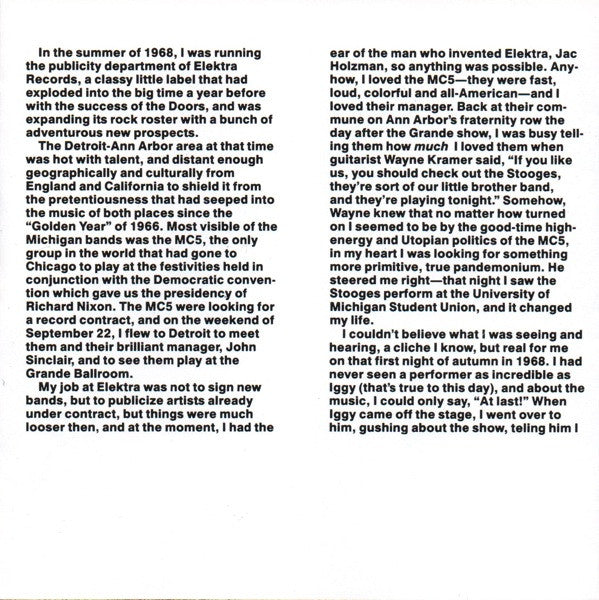 In the summer of 1968, I was running the publicity department of Elektra Records, a classy little label that had exploded into the big time a year before with the success of the Doors, and was expanding its rock roster with a bunch of adventurous new prospects.

The Detroit-Ann Arbor area at that time was hot with talent, and distant enough geographically and culturally from England and California to shield it from the pretentiousness that had seeped into the music of both places since the "Golden Year" of 1966. Most visible of the Michigan bands was the MC5, the only group in the world that had gone to Chicago to play at the festivities held in conjunction with the Democratic convention which gave us the presidency of Richard Nixon. The MC5 were looking for a record contract, and on the weekend of September 22, I flew to Detroit to meet them and their brilliant manager, John Sinclair, and to see them play at the Grande Ballroom.

My job at Elektra was not to sign new bands, but to publicize artists already under contract, but things were much looser then, and at the moment, I had the ear of the man who invented Elektra, Jac Holzman, so anything was possible. Anyhow, I loved the MC5—they were fast, loud, colorful and all-American—and I loved their manager. Back at their commune on Ann Arbor's fraternity row the day after the Grande show, I was busy telling them how much I loved them when guitarist Wayne Kramer said, "If you like us, you should check out the Stooges, they're sort of our little brother band, and they're playing tonight." Somehow, Wayne knew that no matter how turned on I seemed to be by the good-time high-energy and Utopian politics of the MC5, in my heart I was looking for something more primitive, true pandemonium. He steered me right—that night I saw the Stooges perform at the University of Michigan Student Union, and it changed my life.

I couldn't believe what I was seeing and hearing, a cliche I know, but real for me on that first night of autumn in 1968. I had never seen a performer as incredible as Iggy (that's true to this day), and about the music, I could only say, "At last!" When Iggy came off the stage, I went over to him, gushing about the show, teling him I